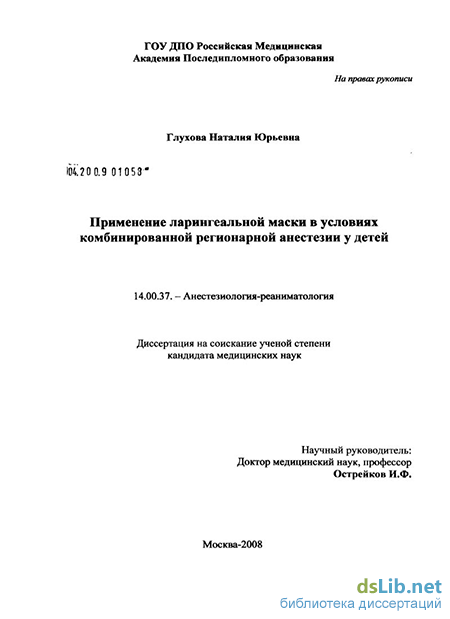 ГОУ ДПО Российская Медицинская
Академия Последипломного образования

На правах рукописи

Глухова Наталия Юрьевна

04.200.9 01058

Применение ларингеальной маски в условиях комбинированной регионарной анестезии у детей

14.00.37. – Анестезиология-реаниматология

Диссертация на соискание ученой степени
кандидата медицинских наук

Научный руководитель:
Доктор медицинский наук, профессор
Острейков И.Ф.

Москва-2008

dsLib.net
библиотека диссертаций